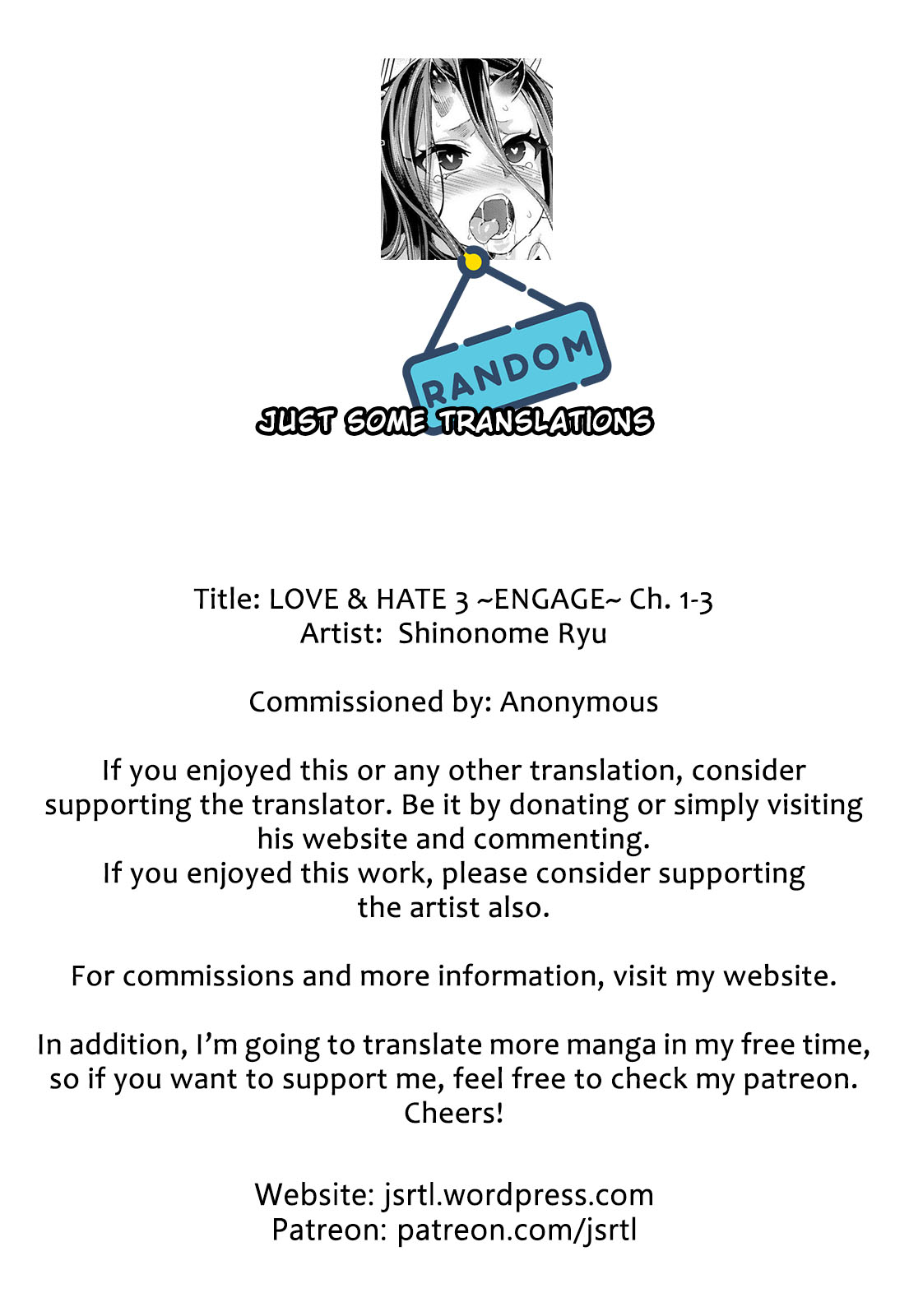 RANDOM

JUST SOME TRANSLATIONS

Title: LOVE & HATE 3 ~ENGAGE~ Ch. 1-3
Artist: Shinonome Ryu

Commissioned by: Anonymous

If you enjoyed this or any other translation, consider supporting the translator. Be it by donating or simply visiting his website and commenting.
If you enjoyed this work, please consider supporting the artist also.

For commissions and more information, visit my website.

In addition, I'm going to translate more manga in my free time, so if you want to support me, feel free to check my patreon. Cheers!

Website: jsrtl.wordpress.com
Patreon: patreon.com/jsrtl